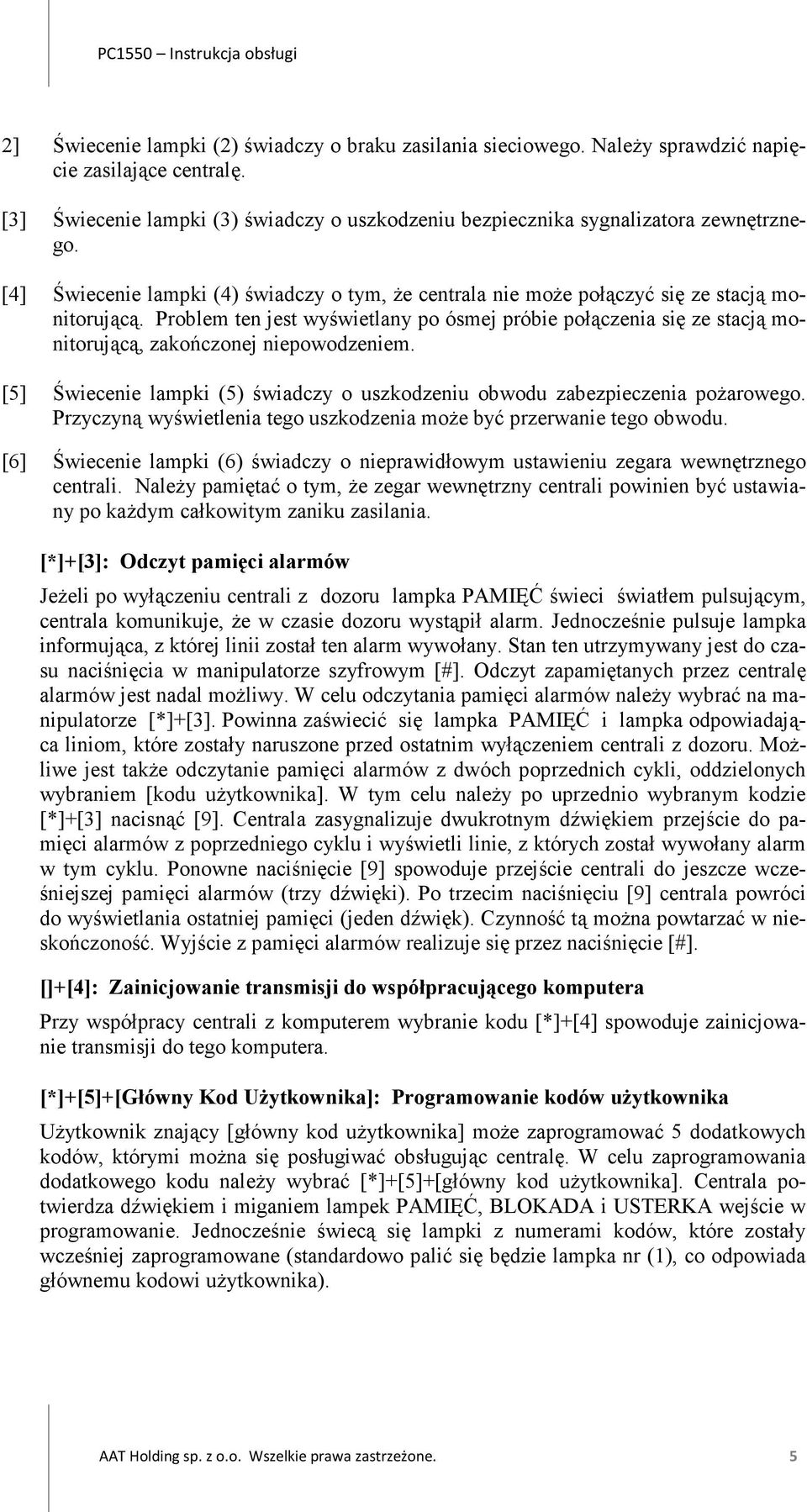 PC1550 – Instrukcja obsługi

2] Świecenie lampki (2) świadczy o braku zasilania sieciowego. Należy sprawdzić napięcie zasilające centralę.

[3] Świecenie lampki (3) świadczy o uszkodzeniu bezpiecznika sygnalizatora zewnętrznego.

[4] Świecenie lampki (4) świadczy o tym, że centrala nie może połączyć się ze stacją monitorującą. Problem ten jest wyświetlany po ósmej próbie połączenia się ze stacją monitorującą, zakończonej niepowodzeniem.

[5] Świecenie lampki (5) świadczy o uszkodzeniu obwodu zabezpieczenia pożarowego. Przyczyną wyświetlenia tego uszkodzenia może być przerwanie tego obwodu.

[6] Świecenie lampki (6) świadczy o nieprawidłowym ustawieniu zegara wewnętrznego centrali. Należy pamiętać o tym, że zegar wewnętrzny centrali powinien być ustawiany po każdym całkowitym zaniku zasilania.

[*]+[3]: Odczyt pamięci alarmów

Jeżeli po wyłączeniu centrali z dozoru lampka PAMIĘĆ świeci światłem pulsującym, centrala komunikuje, że w czasie dozoru wystąpił alarm. Jednocześnie pulsuje lampka informująca, z której linii został ten alarm wywołany. Stan ten utrzymywany jest do czasu naciśnięcia w manipulatorze szyfrowym [#]. Odczyt zapamiętanych przez centralę alarmów jest nadal możliwy. W celu odczytania pamięci alarmów należy wybrać na manipulatorze [*]+[3]. Powinna zaświecić się lampka PAMIĘĆ i lampka odpowiadająca liniom, które zostały naruszone przed ostatnim wyłączeniem centrali z dozoru. Możliwe jest także odczytanie pamięci alarmów z dwóch poprzednich cykli, oddzielonych wybraniem [kodu użytkownika]. W tym celu należy po uprzednio wybranym kodzie [*]+[3] nacisnąć [9]. Centrala zasygnalizuje dwukrotnym dźwiękiem przejście do pamięci alarmów z poprzedniego cyklu i wyświetli linie, z których został wywołany alarm w tym cyklu. Ponowne naciśnięcie [9] spowoduje przejście centrali do jeszcze wcześniejszej pamięci alarmów (trzy dźwięki). Po trzecim naciśnięciu [9] centrala powróci do wyświetlania ostatniej pamięci (jeden dźwięk). Czynność tą można powtarzać w nieskończoność. Wyjście z pamięci alarmów realizuje się przez naciśnięcie [#].

[]+[4]: Zainicjowanie transmisji do współpracującego komputera

Przy współpracy centrali z komputerem wybranie kodu [*]+[4] spowoduje zainicjowanie transmisji do tego komputera.

[*]+[5]+[Główny Kod Użytkownika]: Programowanie kodów użytkownika

Użytkownik znający [główny kod użytkownika] może zaprogramować 5 dodatkowych kodów, którymi można się posługiwać obsługując centralę. W celu zaprogramowania dodatkowego kodu należy wybrać [*]+[5]+[główny kod użytkownika]. Centrala potwierdza dźwiękiem i miganiem lampek PAMIĘĆ, BLOKADA i USTERKA wejście w programowanie. Jednocześnie świecą się lampki z numerami kodów, które zostały wcześniej zaprogramowane (standardowo palić się będzie lampka nr (1), co odpowiada głównemu kodowi użytkownika).

AAT Holding sp. z o.o. Wszelkie prawa zastrzeżone. 5